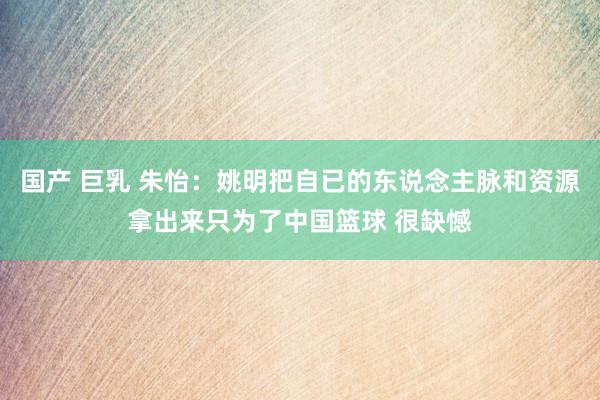 国产 巨乳 朱怡：姚明把自已的东说念主脉和资源拿出来只为了中国篮球 很缺憾